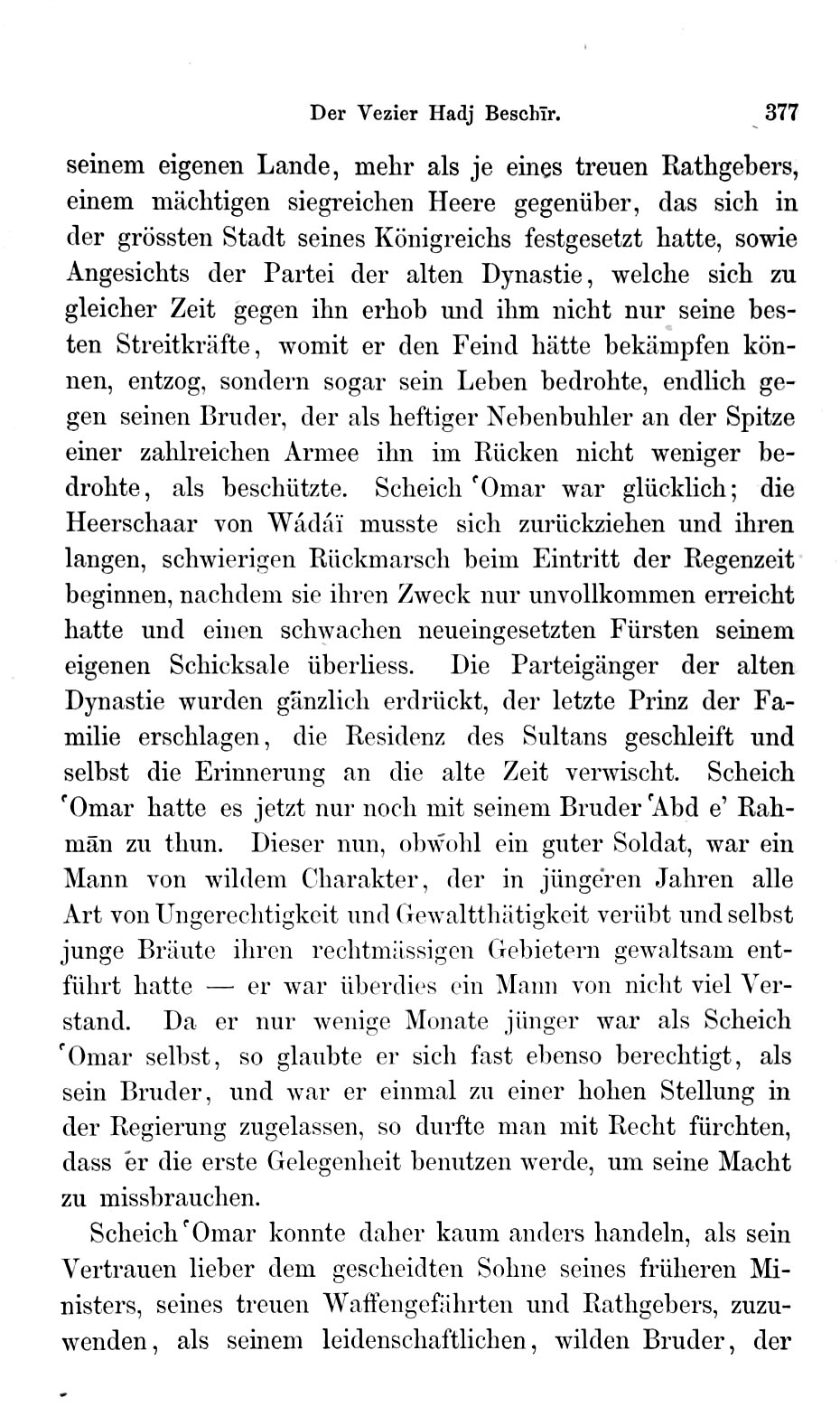 Der Vezier Hadj Beschīr. 377

seinem eigenen Lande, mehr als je eines treuen Rathgebers, einem mächtigen siegreichen Heere gegenüber, das sich in der grössten Stadt seines Königreichs festgesetzt hatte, sowie Angesichts der Partei der alten Dynastie, welche sich zu gleicher Zeit gegen ihn erhob und ihm nicht nur seine besten Streitkräfte, womit er den Feind hätte bekämpfen können, entzog, sondern sogar sein Leben bedrohte, endlich gegen seinen Bruder, der als heftiger Nebenbuhler an der Spitze einer zahlreichen Armee ihn im Rücken nicht weniger bedrohte, als beschützte. Scheich ʿOmar war glücklich; die Heerschaar von Wádáï musste sich zurückziehen und ihren langen, schwierigen Rückmarsch beim Eintritt der Regenzeit beginnen, nachdem sie ihren Zweck nur unvollkommen erreicht hatte und einen schwachen neueingesetzten Fürsten seinem eigenen Schicksale überliess. Die Parteigänger der alten Dynastie wurden gänzlich erdrückt, der letzte Prinz der Familie erschlagen, die Residenz des Sultans geschleift und selbst die Erinnerung an die alte Zeit verwischt. Scheich ʿOmar hatte es jetzt nur noch mit seinem Bruder ʿAbd e' Rahmān zu thun. Dieser nun, obwohl ein guter Soldat, war ein Mann von wildem Charakter, der in jüngeren Jahren alle Art von Ungerechtigkeit und Gewaltthätigkeit verübt und selbst junge Bräute ihren rechtmässigen Gebietern gewaltsam entführt hatte — er war überdies ein Mann von nicht viel Verstand. Da er nur wenige Monate jünger war als Scheich ʿOmar selbst, so glaubte er sich fast ebenso berechtigt, als sein Bruder, und war er einmal zu einer hohen Stellung in der Regierung zugelassen, so durfte man mit Recht fürchten, dass er die erste Gelegenheit benutzen werde, um seine Macht zu missbrauchen.

Scheich ʿOmar konnte daher kaum anders handeln, als sein Vertrauen lieber dem gescheidten Sohne seines früheren Ministers, seines treuen Waffengefährten und Rathgebers, zuzuwenden, als seinem leidenschaftlichen, wilden Bruder, der